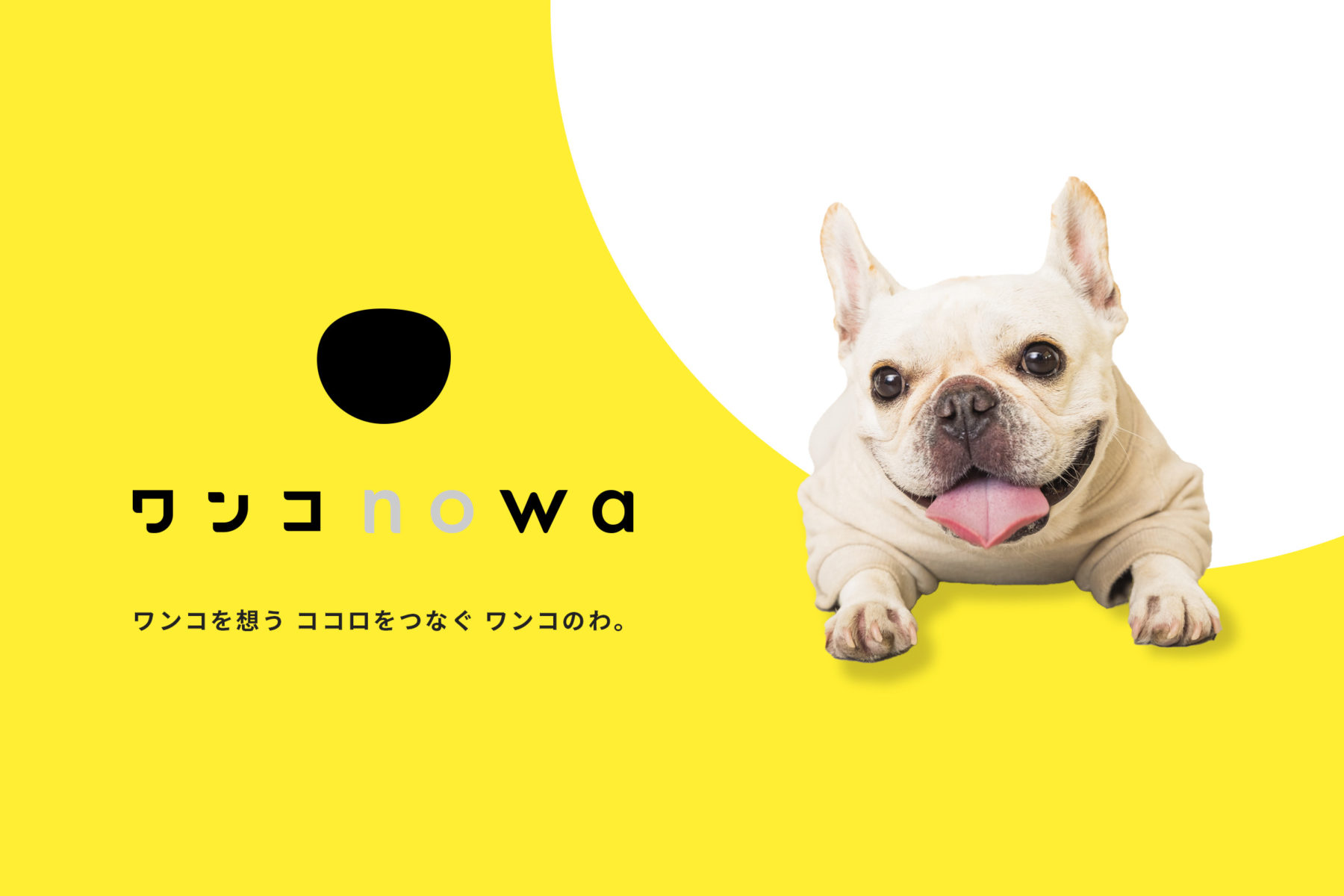 ワンコnowa

ワンコを想う ココロをつなぐ ワンコのわ。